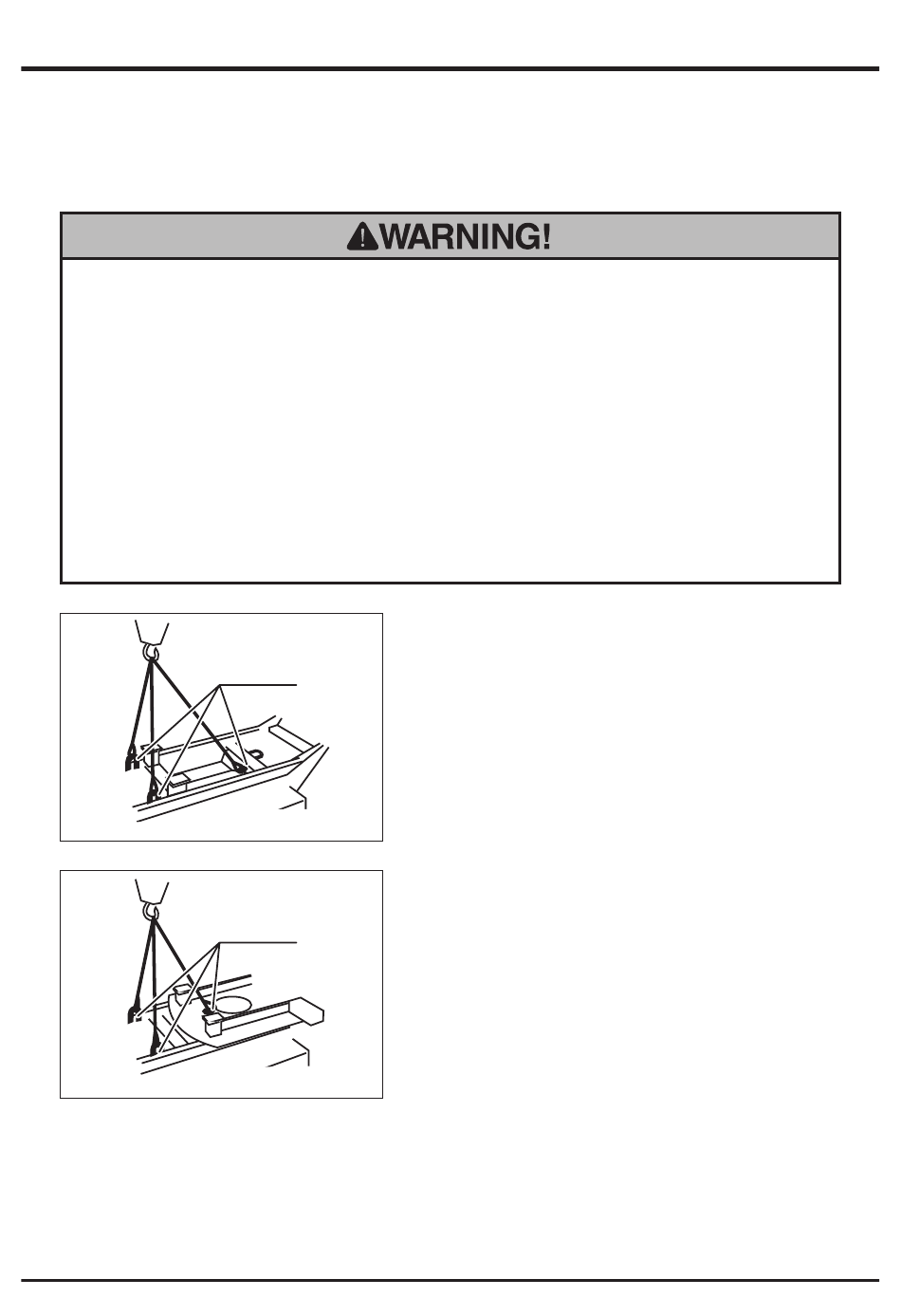 WARNING!